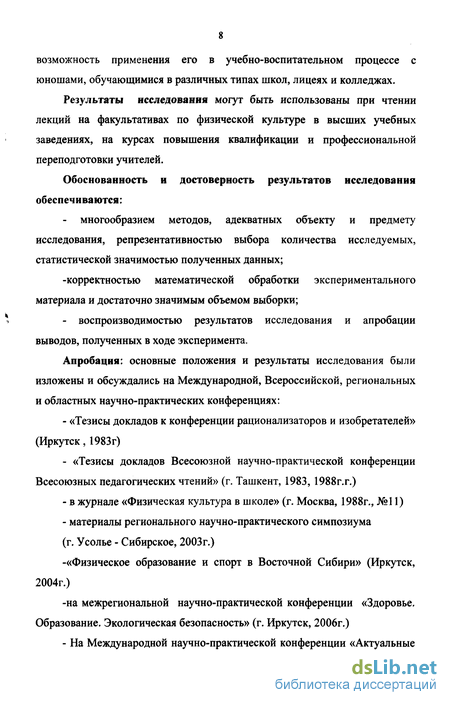 8

возможность применения его в учебно-воспитательном процессе с юношами, обучающимися в различных типах школ, лицеях и колледжах.

Результаты исследования могут быть использованы при чтении лекций на факультативах по физической культуре в высших учебных заведениях, на курсах повышения квалификации и профессиональной переподготовки учителей.

Обоснованность и достоверность результатов исследования обеспечиваются:

- многообразием методов, адекватных объекту и предмету исследования, репрезентативностью выбора количества исследуемых, статистической значимостью полученных данных;

-корректностью математической обработки экспериментального материала и достаточно значимым объемом выборки;

- воспроизводимостью результатов исследования и апробации выводов, полученных в ходе эксперимента.

Апробация: основные положения и результаты исследования были изложены и обсуждались на Международной, Всероссийской, региональных и областных научно-практических конференциях:

- «Тезисы докладов к конференции рационализаторов и изобретателей» (Иркутск , 1983г)

- «Тезисы докладов Всесоюзной научно-практической конференции Всесоюзных педагогических чтений» (г. Ташкент, 1983, 1988г.г.)

- в журнале «Физическая культура в школе» (г. Москва, 1988г., №11)

- материалы регионального научно-практического симпозиума (г. Усолье - Сибирское, 2003г.)

-«Физическое образование и спорт в Восточной Сибири» (Иркутск, 2004г.)

-на межрегиональной научно-практической конференции «Здоровье. Образование. Экологическая безопасность» (г. Иркутск, 2006г.)

- На Международной научно-практической конференции «Актуальные

dsLib.net
библиотека диссертаций